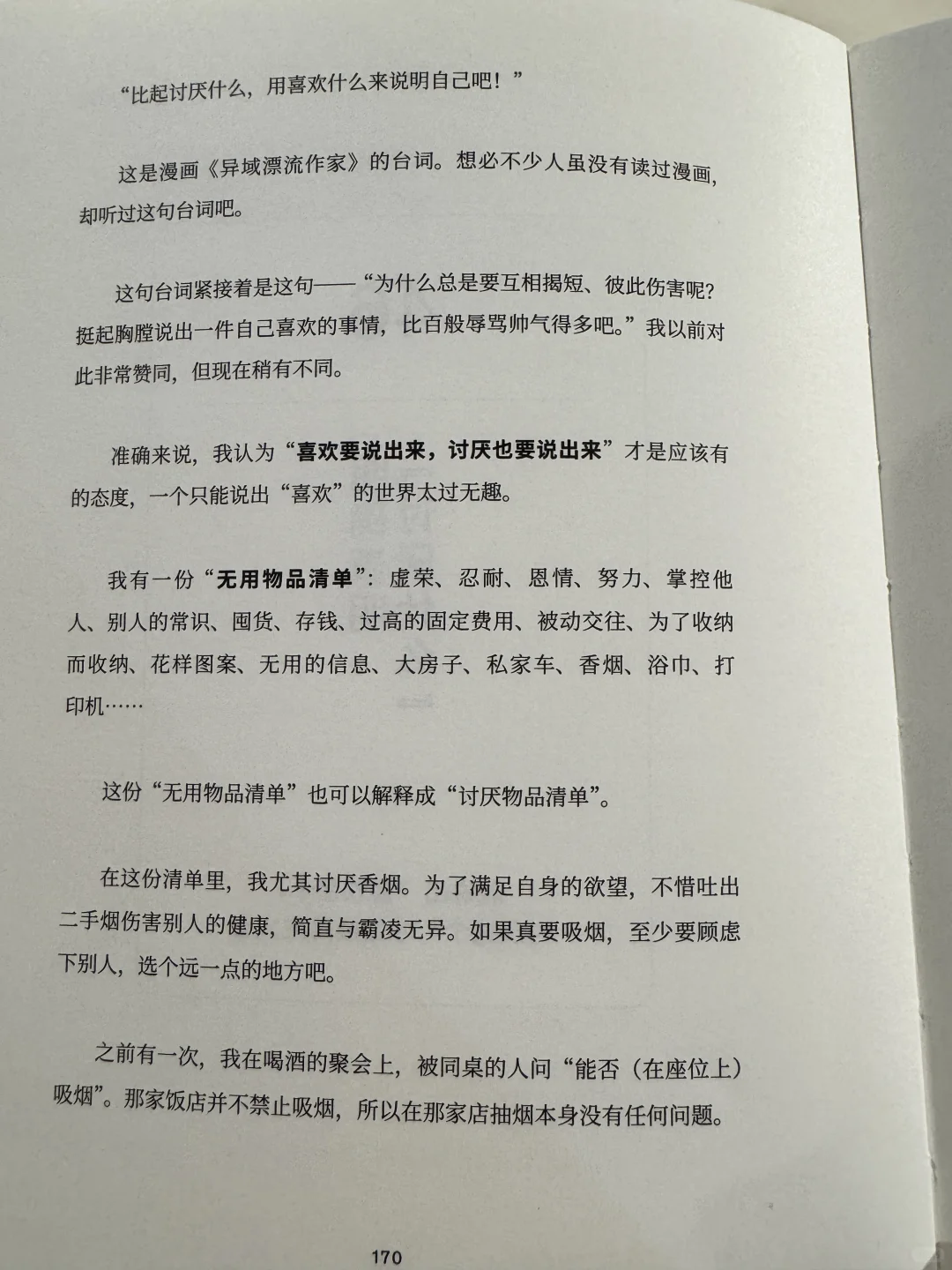 “比起讨厌什么，用喜欢什么来说明自己吧！”

这是漫画《异域漂流作家》的台词。想必不少人虽没有读过漫画，却听过这句台词吧。

这句台词紧接着是这句——“为什么总是要互相揭短、彼此伤害呢？挺起胸膛说出一件自己喜欢的事情，比百般辱骂帅气得多吧。”我以前对此非常赞同，但现在稍有不同。

准确来说，我认为“喜欢要说出来，讨厌也要说出来”才是应该有的态度，一个只能说出“喜欢”的世界太过无趣。

我有一份“无用物品清单”：虚荣、忍耐、恩情、努力、掌控他人、别人的常识、囤货、存钱、过高的固定费用、被动交往、为了收纳而收纳、花样图案、无用的信息、大房子、私家车、香烟、浴巾、打印机……

这份“无用物品清单”也可以解释成“讨厌物品清单”。

在这份清单里，我尤其讨厌香烟。为了满足自身的欲望，不惜吐出二手烟伤害别人的健康，简直与霸凌无异。如果真要吸烟，至少要顾虑下别人，选个远一点的地方吧。

之前有一次，我在喝酒的聚会上，被同桌的人问“能否（在座位上）吸烟”。那家饭店并不禁止吸烟，所以在那家店抽烟本身没有任何问题。

170